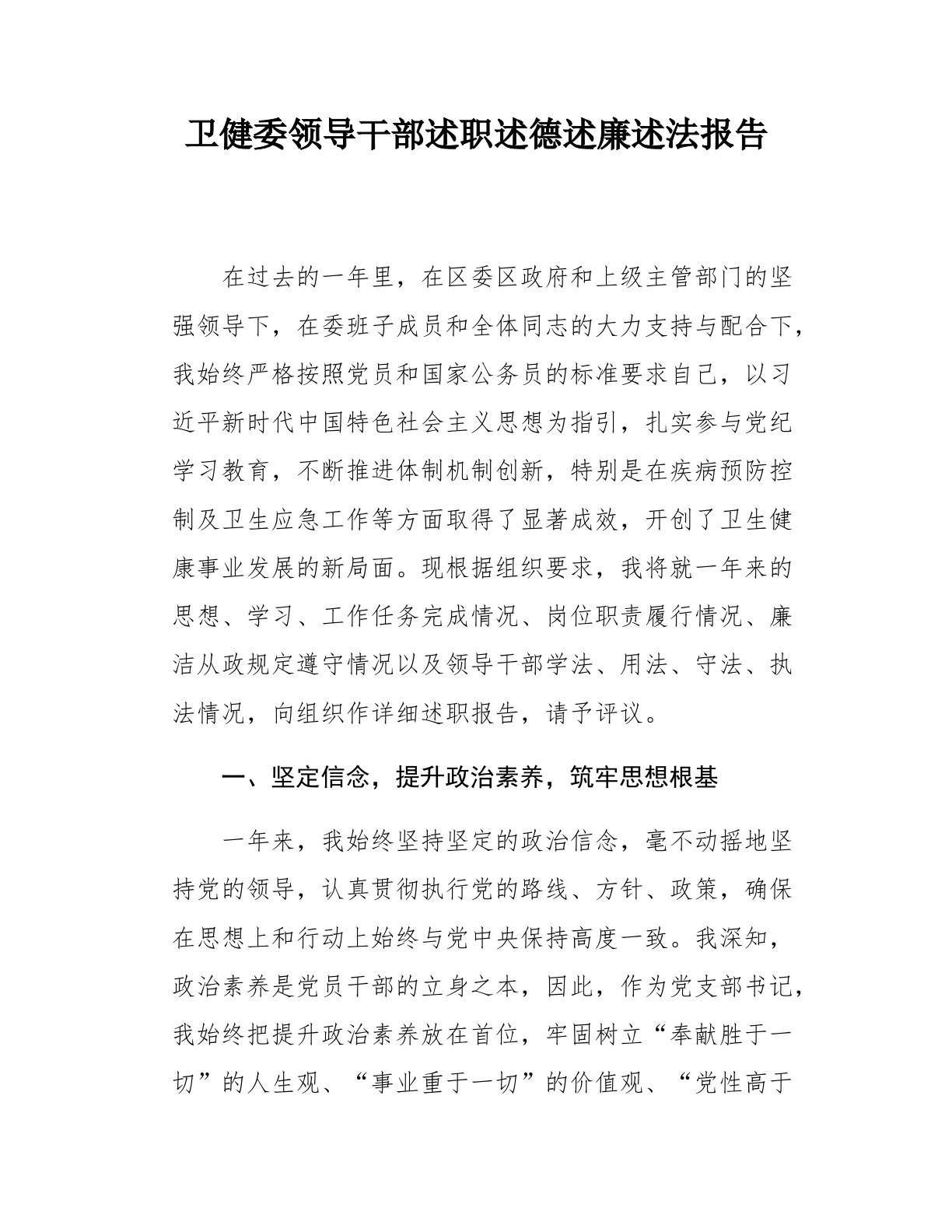 卫健委领导干部述职述德述廉述法报告

在过去的一年里，在区委区政府和上级主管部门的坚强领导下，在委班子成员和全体同志的大力支持与配合下，我始终严格按照党员和国家公务员的标准要求自己，以习近平新时代中国特色社会主义思想为指引，扎实参与党纪学习教育，不断推进体制机制创新，特别是在疾病预防控制及卫生应急工作等方面取得了显著成效，开创了卫生健康事业发展的新局面。现根据组织要求，我将就一年来的思想、学习、工作任务完成情况、岗位职责履行情况、廉洁从政规定遵守情况以及领导干部学法、用法、守法、执法情况，向组织作详细述职报告，请予评议。

一、坚定信念，提升政治素养，筑牢思想根基

一年来，我始终坚持坚定的政治信念，毫不动摇地坚持党的领导，认真贯彻执行党的路线、方针、政策，确保在思想上和行动上始终与党中央保持高度一致。我深知，政治素养是党员干部的立身之本，因此，作为党支部书记，我始终把提升政治素养放在首位，牢固树立“奉献胜于一切”的人生观、“事业重于一切”的价值观、“党性高于